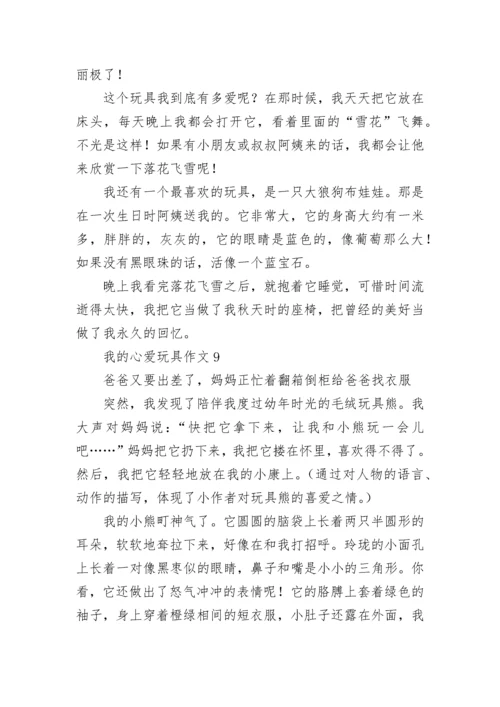 丽极了！

这个玩具我到底有多爱呢？在那时候，我天天把它放在床头，每天晚上我都会打开它，看着里面的“雪花”飞舞。不光是这样！如果有小朋友或叔叔阿姨来的话，我都会让他来欣赏一下落花飞雪呢！

我还有一个最喜欢的玩具，是一只大狼狗布娃娃。那是在一次生日时阿姨送我的。它非常大，它的身高大约有一米多，胖胖的，灰灰的，它的眼睛是蓝色的，像葡萄那么大！如果没有黑眼珠的话，活像一个蓝宝石。

晚上我看完落花飞雪之后，就抱着它睡觉，可惜时间流逝得太快，我把它当做了我秋天时的座椅，把曾经的美好当做了我永久的回忆。

我的心爱玩具作文 9

爸爸又要出差了，妈妈正忙着翻箱倒柜给爸爸找衣服

突然，我发现了陪伴我度过幼年时光的毛绒玩具熊。我大声对妈妈说：“快把它拿下来，让我和小熊玩一会儿吧……”妈妈把它扔下来，我把它搂在怀里，喜欢得不得了。然后，我把它轻轻地放在我的小康上。（通过对人物的语言、动作的描写，体现了小作者对玩具熊的喜爱之情。）

我的小熊町神气了。它圆圆的脑袋上长着两只半圆形的耳朵，软软地耷拉下来，好像在和我打招呼。玲珑的小面孔上长着一对像黑枣似的眼睛，鼻子和嘴是小小的三角形。你看，它还做出了怒气冲冲的表情呢！它的胳膊上套着绿色的袖子，身上穿着橙绿相间的短衣服，小肚子还露在外面，我